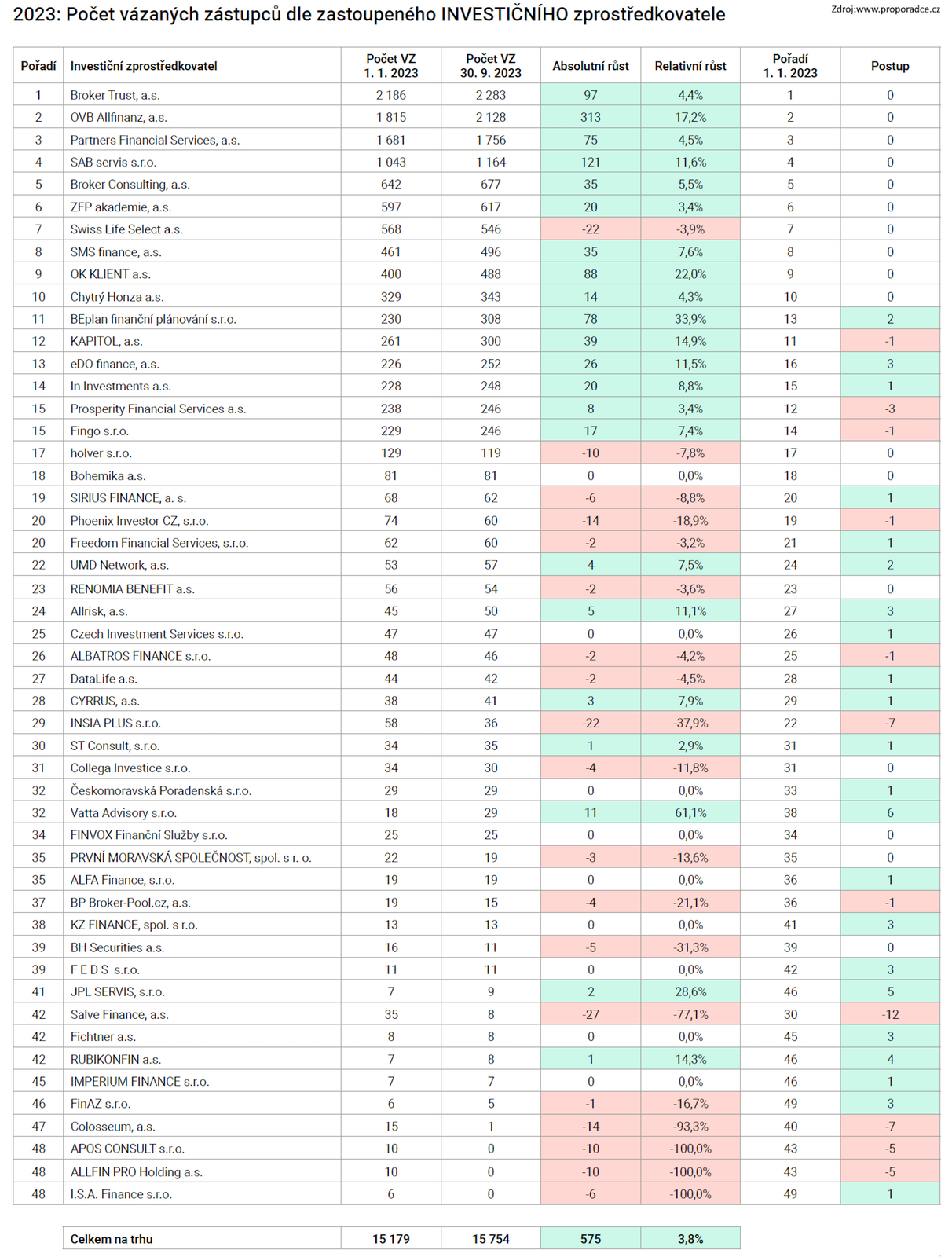 2023: Počet vázaných zástupců dle zastoupeného INVESTIČNÍHO zprostředkovatele

Zdroj:www.proporadce.cz

| Pořadí | Investiční zprostředkovatel | Počet VZ 1. 1. 2023 | Počet VZ 30. 9. 2023 | Absolutní růst | Relativní růst | Pořadí 1. 1. 2023 | Postup |
|---|---|---|---|---|---|---|---|
| 1 | Broker Trust, a.s. | 2 186 | 2 283 | 97 | 4,4% | 1 | 0 |
| 2 | OVB Allfinanz, a.s. | 1 815 | 2 128 | 313 | 17,2% | 2 | 0 |
| 3 | Partners Financial Services, a.s. | 1 681 | 1 756 | 75 | 4,5% | 3 | 0 |
| 4 | SAB servis s.r.o. | 1 043 | 1 164 | 121 | 11,6% | 4 | 0 |
| 5 | Broker Consulting, a.s. | 642 | 677 | 35 | 5,5% | 5 | 0 |
| 6 | ZFP akademie, a.s. | 597 | 617 | 20 | 3,4% | 6 | 0 |
| 7 | Swiss Life Select a.s. | 568 | 546 | -22 | -3,9% | 7 | 0 |
| 8 | SMS finance, a.s. | 461 | 496 | 35 | 7,6% | 8 | 0 |
| 9 | OK KLIENT a.s. | 400 | 488 | 88 | 22,0% | 9 | 0 |
| 10 | Chytrý Honza a.s. | 329 | 343 | 14 | 4,3% | 10 | 0 |
| 11 | BEplan finanční plánování s.r.o. | 230 | 308 | 78 | 33,9% | 13 | 2 |
| 12 | KAPITOL, a.s. | 261 | 300 | 39 | 14,9% | 11 | -1 |
| 13 | eDO finance, a.s. | 226 | 252 | 26 | 11,5% | 16 | 3 |
| 14 | In Investments a.s. | 228 | 248 | 20 | 8,8% | 15 | 1 |
| 15 | Prosperity Financial Services a.s. | 238 | 246 | 8 | 3,4% | 12 | -3 |
| 15 | Fingo s.r.o. | 229 | 246 | 17 | 7,4% | 14 | -1 |
| 17 | holver s.r.o. | 129 | 119 | -10 | -7,8% | 17 | 0 |
| 18 | Bohemika a.s. | 81 | 81 | 0 | 0,0% | 18 | 0 |
| 19 | SIRIUS FINANCE, a. s. | 68 | 62 | -6 | -8,8% | 20 | 1 |
| 20 | Phoenix Investor CZ, s.r.o. | 74 | 60 | -14 | -18,9% | 19 | -1 |
| 20 | Freedom Financial Services, s.r.o. | 62 | 60 | -2 | -3,2% | 21 | 1 |
| 22 | UMD Network, a.s. | 53 | 57 | 4 | 7,5% | 24 | 2 |
| 23 | RENOMIA BENEFIT a.s. | 56 | 54 | -2 | -3,6% | 23 | 0 |
| 24 | Allrisk, a.s. | 45 | 50 | 5 | 11,1% | 27 | 3 |
| 25 | Czech Investment Services s.r.o. | 47 | 47 | 0 | 0,0% | 26 | 1 |
| 26 | ALBATROS FINANCE s.r.o. | 48 | 46 | -2 | -4,2% | 25 | -1 |
| 27 | DataLife a.s. | 44 | 42 | -2 | -4,5% | 28 | 1 |
| 28 | CYRRUS, a.s. | 38 | 41 | 3 | 7,9% | 29 | 1 |
| 29 | INSIA PLUS s.r.o. | 58 | 36 | -22 | -37,9% | 22 | -7 |
| 30 | ST Consult, s.r.o. | 34 | 35 | 1 | 2,9% | 31 | 1 |
| 31 | Collega Investice s.r.o. | 34 | 30 | -4 | -11,8% | 31 | 0 |
| 32 | Českomoravská Poradenská s.r.o. | 29 | 29 | 0 | 0,0% | 33 | 1 |
| 32 | Vatta Advisory s.r.o. | 18 | 29 | 11 | 61,1% | 38 | 6 |
| 34 | FINVOX Finanční Služby s.r.o. | 25 | 25 | 0 | 0,0% | 34 | 0 |
| 35 | PRVNÍ MORAVSKÁ SPOLEČNOST, spol. s r. o. | 22 | 19 | -3 | -13,6% | 35 | 0 |
| 35 | ALFA Finance, s.r.o. | 19 | 19 | 0 | 0,0% | 36 | 1 |
| 37 | BP Broker-Pool.cz, a.s. | 19 | 15 | -4 | -21,1% | 36 | -1 |
| 38 | KZ FINANCE, spol. s r.o. | 13 | 13 | 0 | 0,0% | 41 | 3 |
| 39 | BH Securities a.s. | 16 | 11 | -5 | -31,3% | 39 | 0 |
| 39 | F E D S s.r.o. | 11 | 11 | 0 | 0,0% | 42 | 3 |
| 41 | JPL SERVIS, s.r.o. | 7 | 9 | 2 | 28,6% | 46 | 5 |
| 42 | Salve Finance, a.s. | 35 | 8 | -27 | -77,1% | 30 | -12 |
| 42 | Fichtner a.s. | 8 | 8 | 0 | 0,0% | 45 | 3 |
| 42 | RUBIKONFIN a.s. | 7 | 8 | 1 | 14,3% | 46 | 4 |
| 45 | IMPERIUM FINANCE s.r.o. | 7 | 7 | 0 | 0,0% | 46 | 1 |
| 46 | FinAZ s.r.o. | 6 | 5 | -1 | -16,7% | 49 | 3 |
| 47 | Colosseum, a.s. | 15 | 1 | -14 | -93,3% | 40 | -7 |
| 48 | APOS CONSULT s.r.o. | 10 | 0 | -10 | -100,0% | 43 | -5 |
| 48 | ALLFIN PRO Holding a.s. | 10 | 0 | -10 | -100,0% | 43 | -5 |
| 48 | I.S.A. Finance s.r.o. | 6 | 0 | -6 | -100,0% | 49 | 1 |

| Celkem na trhu | 15 179 | 15 754 | 575 | 3,8% |
|---|---|---|---|---|